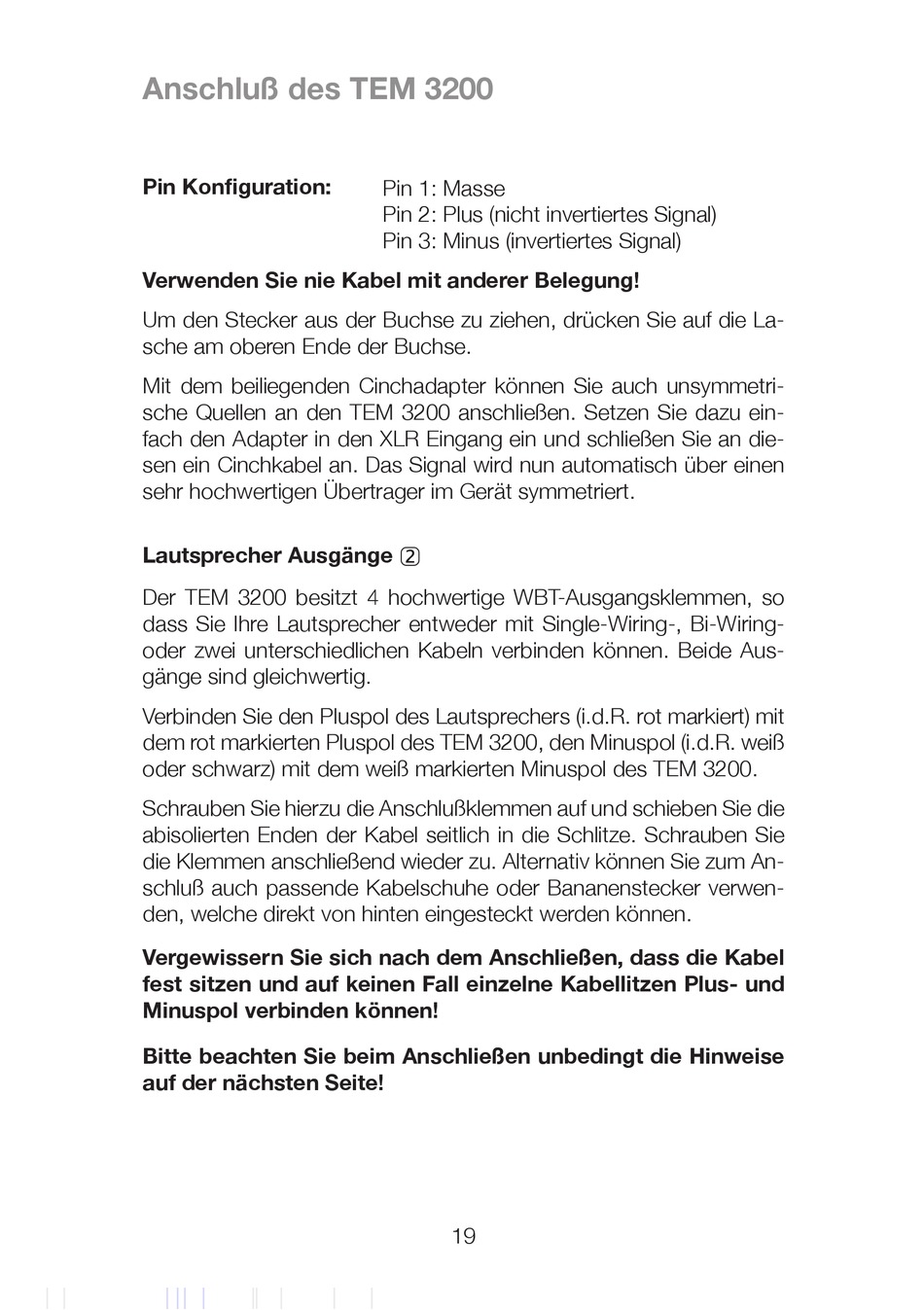 Anschluß des TEM 3200

Pin Konfiguration: Pin 1: Masse
Pin 2: Plus (nicht invertiertes Signal)
Pin 3: Minus (invertiertes Signal)

Verwenden Sie nie Kabel mit anderer Belegung!

Um den Stecker aus der Buchse zu ziehen, drücken Sie auf die Lasche am oberen Ende der Buchse.

Mit dem beiliegenden Cinchadapter können Sie auch unsymmetrische Quellen an den TEM 3200 anschließen. Setzen Sie dazu einfach den Adapter in den XLR Eingang ein und schließen Sie an diesen ein Cinchkabel an. Das Signal wird nun automatisch über einen sehr hochwertigen Übertrager im Gerät symmetriert.

Lautsprecher Ausgänge ②

Der TEM 3200 besitzt 4 hochwertige WBT-Ausgangsklemmen, so dass Sie Ihre Lautsprecher entweder mit Single-Wiring-, Bi-Wiring- oder zwei unterschiedlichen Kabeln verbinden können. Beide Ausgänge sind gleichwertig.

Verbinden Sie den Pluspol des Lautsprechers (i.d.R. rot markiert) mit dem rot markierten Pluspol des TEM 3200, den Minuspol (i.d.R. weiß oder schwarz) mit dem weiß markierten Minuspol des TEM 3200.

Schrauben Sie hierzu die Anschlußklemmen auf und schieben Sie die abisolierten Enden der Kabel seitlich in die Schlitze. Schrauben Sie die Klemmen anschließend wieder zu. Alternativ können Sie zum Anschluß auch passende Kabelschuhe oder Bananenstecker verwenden, welche direkt von hinten eingesteckt werden können.

Vergewissern Sie sich nach dem Anschließen, dass die Kabel fest sitzen und auf keinen Fall einzelne Kabellitzen Plus- und Minuspol verbinden können!

Bitte beachten Sie beim Anschließen unbedingt die Hinweise auf der nächsten Seite!

19